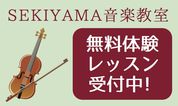 SEKIYAMA音楽教室

無料体験
レッスン
受付中!